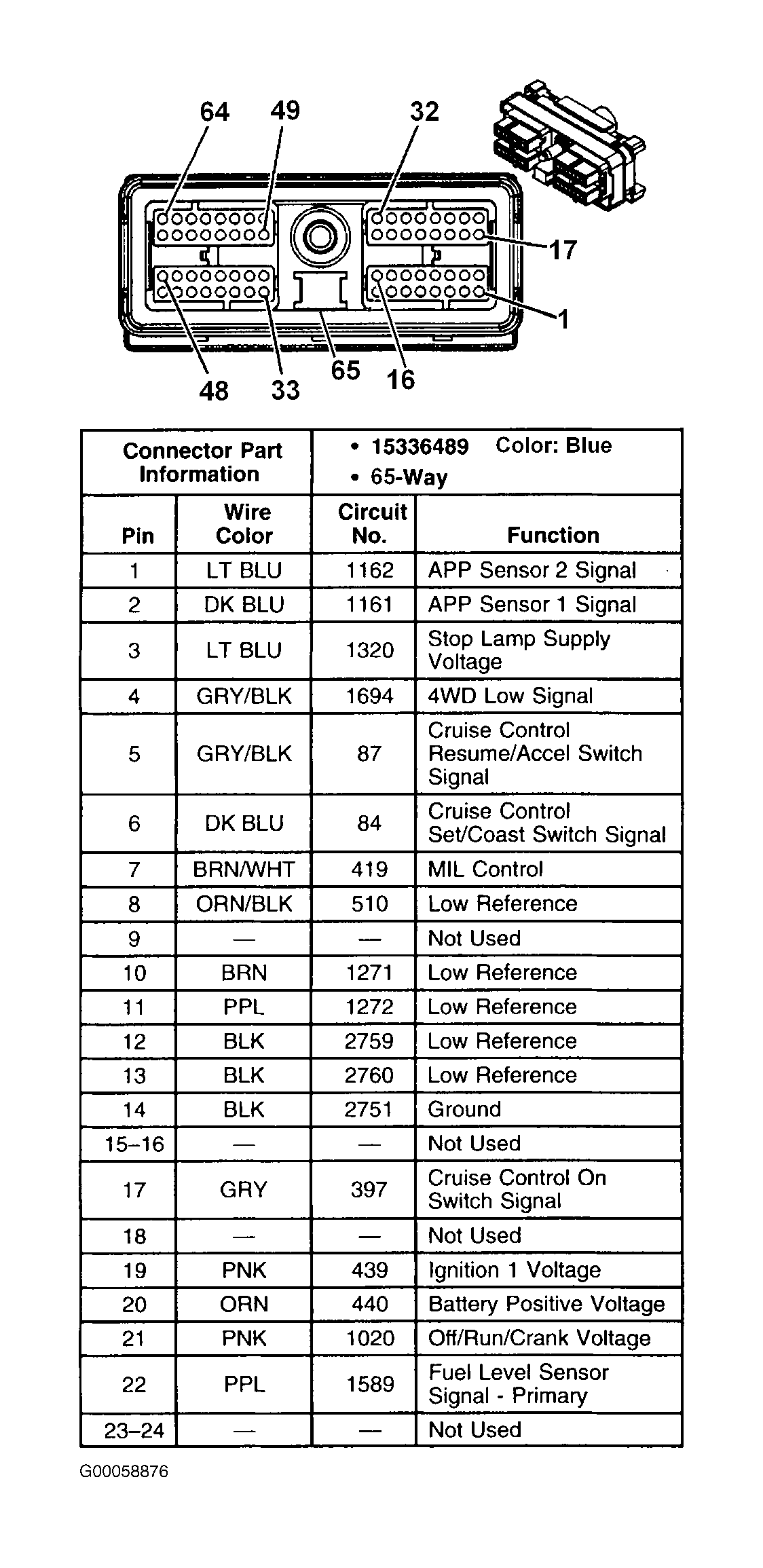 64 49 32 17 1 48 33 65 16

| Connector Part Information | | • 15336489 Color: Blue • 65-Way | |
|---|---|---|---|
| Pin | Wire Color | Circuit No. | Function |
| 1 | LT BLU | 1162 | APP Sensor 2 Signal |
| 2 | DK BLU | 1161 | APP Sensor 1 Signal |
| 3 | LT BLU | 1320 | Stop Lamp Supply Voltage |
| 4 | GRY/BLK | 1694 | 4WD Low Signal |
| 5 | GRY/BLK | 87 | Cruise Control Resume/Accel Switch Signal |
| 6 | DK BLU | 84 | Cruise Control Set/Coast Switch Signal |
| 7 | BRN/WHT | 419 | MIL Control |
| 8 | ORN/BLK | 510 | Low Reference |
| 9 | — | — | Not Used |
| 10 | BRN | 1271 | Low Reference |
| 11 | PPL | 1272 | Low Reference |
| 12 | BLK | 2759 | Low Reference |
| 13 | BLK | 2760 | Low Reference |
| 14 | BLK | 2751 | Ground |
| 15–16 | — | — | Not Used |
| 17 | GRY | 397 | Cruise Control On Switch Signal |
| 18 | — | — | Not Used |
| 19 | PNK | 439 | Ignition 1 Voltage |
| 20 | ORN | 440 | Battery Positive Voltage |
| 21 | PNK | 1020 | Off/Run/Crank Voltage |
| 22 | PPL | 1589 | Fuel Level Sensor Signal - Primary |
| 23–24 | — | — | Not Used |

G00058876